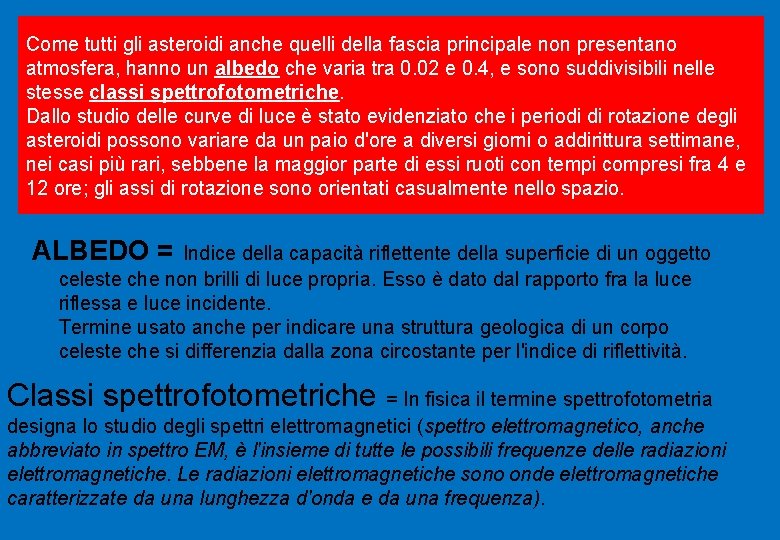 Come tutti gli asteroidi anche quelli della fascia principale non presentano atmosfera, hanno un albedo che varia tra 0.02 e 0.4, e sono suddivisibili nelle stesse classi spettrofotometriche.
Dallo studio delle curve di luce è stato evidenziato che i periodi di rotazione degli asteroidi possono variare da un paio d'ore a diversi giorni o addirittura settimane, nei casi più rari, sebbene la maggior parte di essi ruoti con tempi compresi fra 4 e 12 ore; gli assi di rotazione sono orientati casualmente nello spazio.

ALBEDO = Indice della capacità riflettente della superficie di un oggetto celeste che non brilli di luce propria. Esso è dato dal rapporto fra la luce riflessa e luce incidente.
Termine usato anche per indicare una struttura geologica di un corpo celeste che si differenzia dalla zona circostante per l'indice di riflettività.

Classi spettrofotometriche = In fisica il termine spettrofotometria designa lo studio degli spettri elettromagnetici (spettro elettromagnetico, anche abbreviato in spettro EM, è l'insieme di tutte le possibili frequenze delle radiazioni elettromagnetiche. Le radiazioni elettromagnetiche sono onde elettromagnetiche caratterizzate da una lunghezza d'onda e da una frequenza).